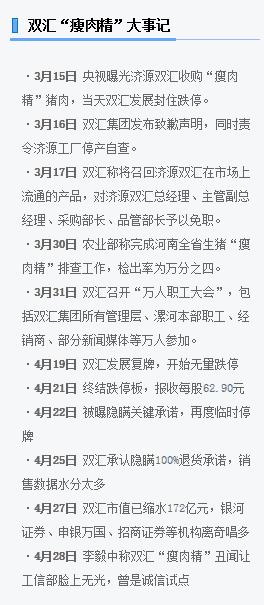 双汇“瘦肉精”大事记

·3月15日 央视曝光济源双汇收购“瘦肉精”猪肉，当天双汇发展封住跌停。

·3月16日 双汇集团发布致歉声明，同时责令济源工厂停产自查。

·3月17日 双汇称将召回济源双汇在市场上流通的产品，对济源双汇总经理、主管副总经理、采购部长、品管部长予以免职。

·3月30日 农业部称完成河南全省生猪“瘦肉精”排查工作，检出率为万分之四。

·3月31日 双汇召开“万人职工大会”，包括双汇集团所有管理层、漯河本部职工、经销商、部分新闻媒体等万人参加。

·4月19日 双汇发展复牌，开始无量跌停

·4月21日 终结跌停板，报收每股62.90元

·4月22日 被曝隐瞒关键承诺，再度临时停牌

·4月25日 双汇承认隐瞒100%退货承诺，销售数据水分太多

·4月27日 双汇市值已缩水172亿元，银河证券、申银万国、招商证券等机构离奇唱多

·4月28日 李毅中称双汇“瘦肉精”丑闻让工信部脸上无光，曾是诚信试点